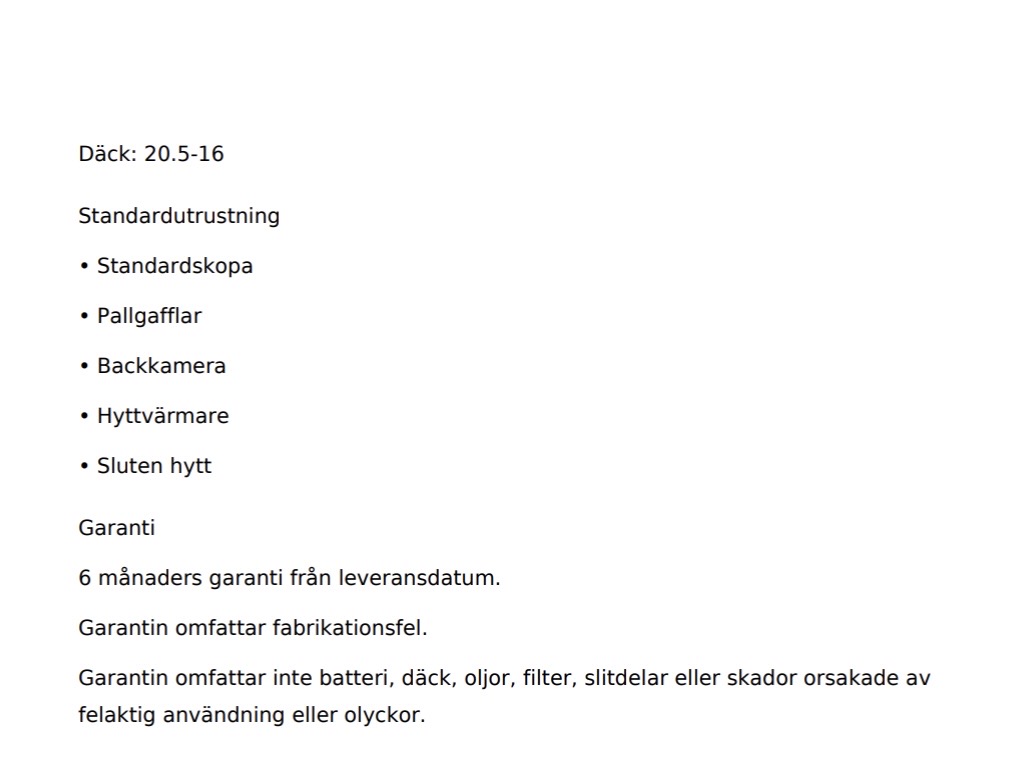 Däck: 20.5-16

Standardutrustning

• Standardskopa

• Pallgafflar

• Backkamera

• Hyttvärmare

• Sluten hytt

Garanti

6 månaders garanti från leveransdatum.

Garantin omfattar fabrikationsfel.

Garantin omfattar inte batteri, däck, oljor, filter, slitdelar eller skador orsakade av felaktig användning eller olyckor.